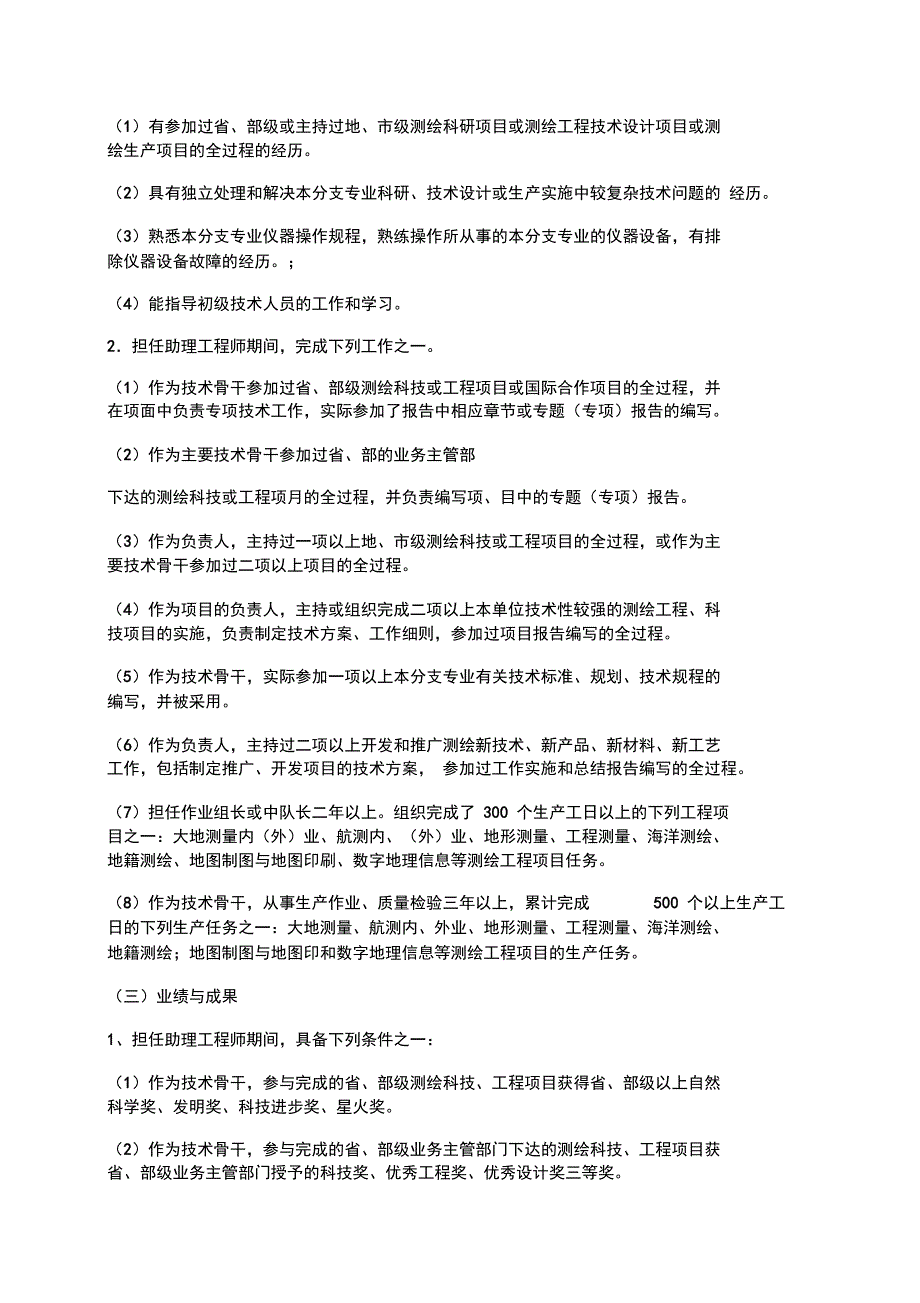 （1）有参加过省、部级或主持过地、市级测绘科研项目或测绘工程技术设计项目或测绘生产项目的全过程的经历。

（2）具有独立处理和解决本分支专业科研、技术设计或生产实施中较复杂技术问题的 经历。

（3）熟悉本分支专业仪器操作规程，熟练操作所从事的本分支专业的仪器设备，有排除仪器设备故障的经历。；

（4）能指导初级技术人员的工作和学习。

2．担任助理工程师期间，完成下列工作之一。

（1）作为技术骨干参加过省、部级测绘科技或工程项目或国际合作项目的全过程，并在项面中负责专项技术工作，实际参加了报告中相应章节或专题（专项）报告的编写。

（2）作为主要技术骨干参加过省、部的业务主管部

下达的测绘科技或工程项月的全过程，并负责编写项、目中的专题（专项）报告。

（3）作为负责人，主持过一项以上地、市级测绘科技或工程项目的全过程，或作为主要技术骨干参加过二项以上项目的全过程。

（4）作为项目的负责人，主持或组织完成二项以上本单位技术性较强的测绘工程、科技项目的实施，负责制定技术方案、工作细则，参加过项目报告编写的全过程。

（5）作为技术骨干，实际参加一项以上本分支专业有关技术标准、规划、技术规程的编写，并被采用。

（6）作为负责人，主持过二项以上开发和推广测绘新技术、新产品、新材料、新工艺工作，包括制定推广、开发项目的技术方案， 参加过工作实施和总结报告编写的全过程。

（7）担任作业组长或中队长二年以上。组织完成了 300 个生产工日以上的下列工程项目之一：大地测量内（外）业、航测内、（外）业、地形测量、工程测量、海洋测绘、地籍测绘、地图制图与地图印刷、数字地理信息等测绘工程项目任务。

（8）作为技术骨干，从事生产作业、质量检验三年以上，累计完成 500 个以上生产工日的下列生产任务之一：大地测量、航测内、外业、地形测量、工程测量、海洋测绘、地籍测绘；地图制图与地图印和数字地理信息等测绘工程项目的生产任务。

（三）业绩与成果

1、担任助理工程师期间，具备下列条件之一：

（1）作为技术骨干，参与完成的省、部级测绘科技、工程项目获得省、部级以上自然科学奖、发明奖、科技进步奖、星火奖。

（2）作为技术骨干，参与完成的省、部级业务主管部门下达的测绘科技、工程项目获省、部级业务主管部门授予的科技奖、优秀工程奖、优秀设计奖三等奖。